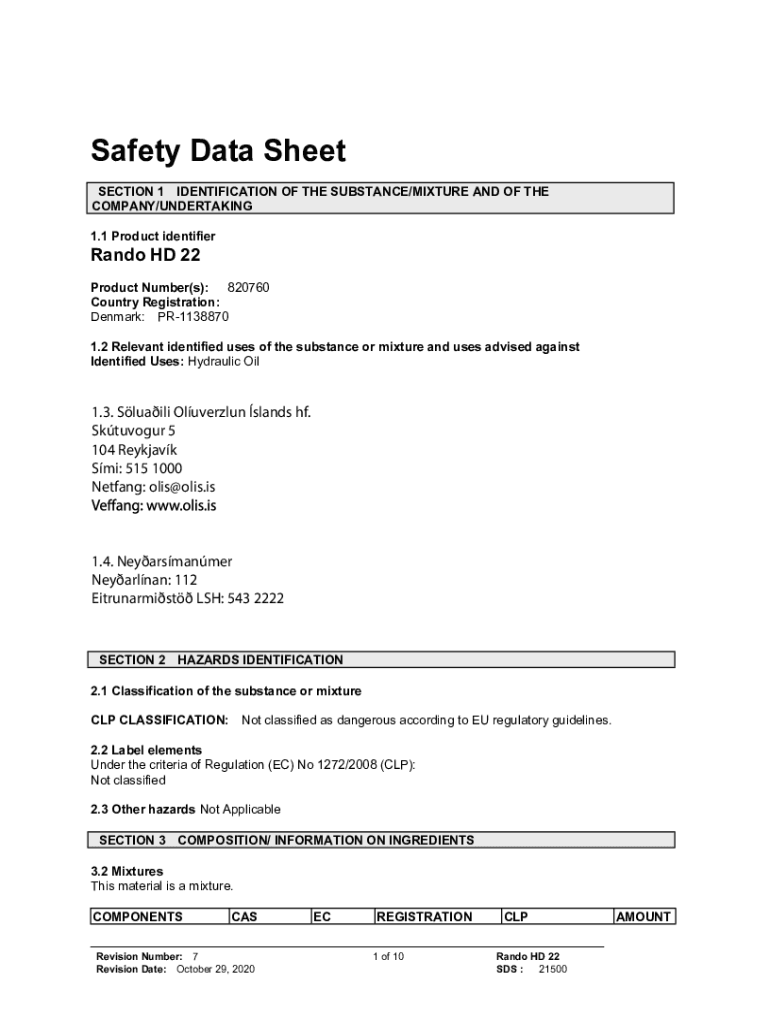 Safety Data Sheet

SECTION 1 IDENTIFICATION OF THE SUBSTANCE/MIXTURE AND OF THE COMPANY/UNDERTAKING

1.1 Product identifier

Rando HD 22

Product Number(s): 820760
Country Registration:
Denmark: PR-1138870

1.2 Relevant identified uses of the substance or mixture and uses advised against
Identified Uses: Hydraulic Oil

1.3. Söluaðili Olíuverzlun Íslands hf.
Skútuvogur 5
104 Reykjavík
Sími: 515 1000
Netfang: olis@olis.is
Veffang: www.olis.is

1.4. Neyðarsímanúmer
Neyðarlínan: 112
Eitrunarmiðstöð LSH: 543 2222

SECTION 2 HAZARDS IDENTIFICATION

2.1 Classification of the substance or mixture

CLP CLASSIFICATION: Not classified as dangerous according to EU regulatory guidelines.

2.2 Label elements
Under the criteria of Regulation (EC) No 1272/2008 (CLP):
Not classified

2.3 Other hazards Not Applicable

SECTION 3 COMPOSITION/ INFORMATION ON INGREDIENTS

3.2 Mixtures
This material is a mixture.

| COMPONENTS | CAS | EC | REGISTRATION | CLP | AMOUNT |
|---|---|---|---|---|---|

Revision Number: 7
Revision Date: October 29, 2020
1 of 10
Rando HD 22
SDS : 21500